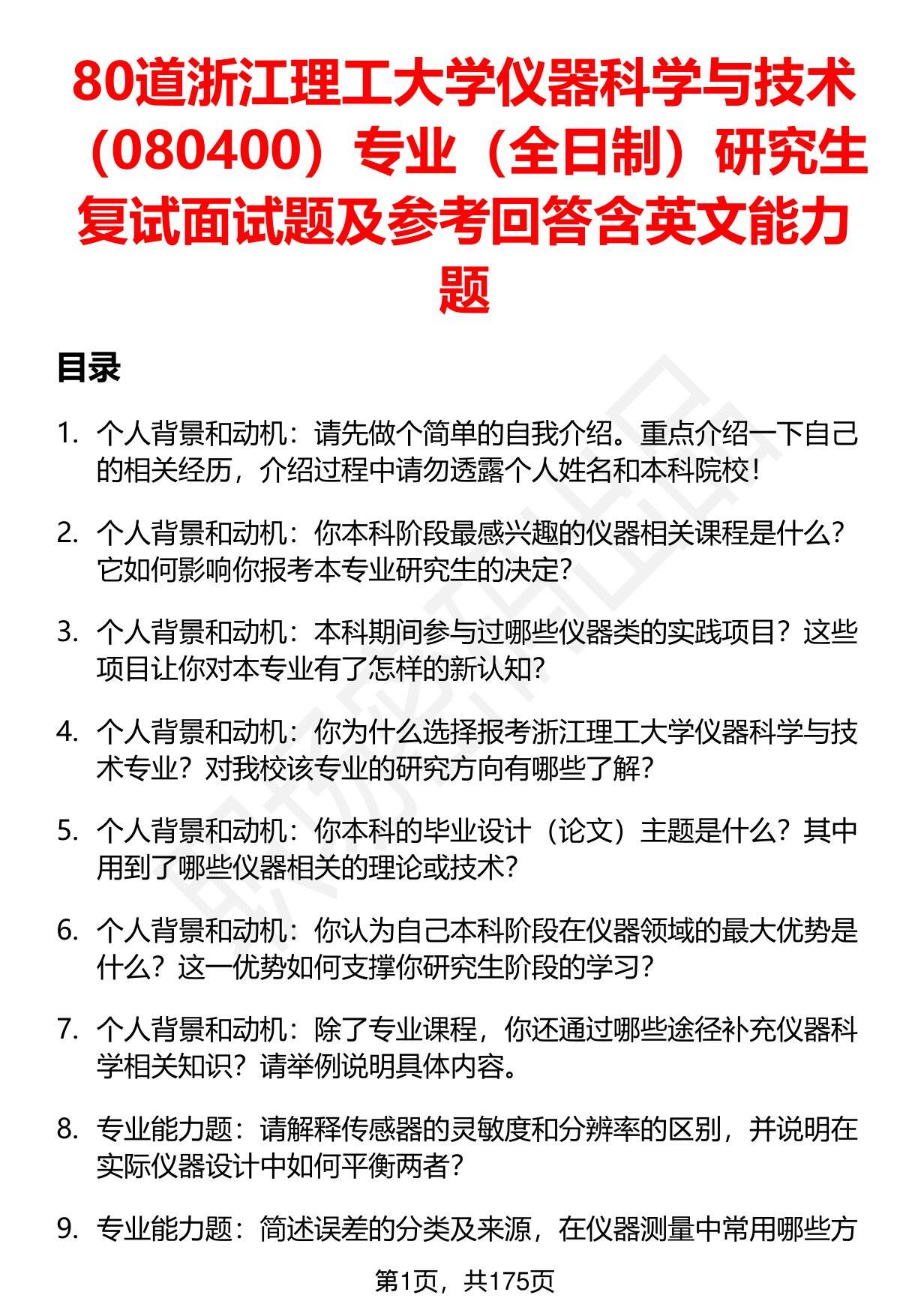 80道浙江理工大学仪器科学与技术（080400）专业（全日制）研究生复试面试题及参考回答含英文能力题

目录

1. 个人背景和动机：请先做个简单的自我介绍。重点介绍一下自己的相关经历，介绍过程中请勿透露个人姓名和本科院校！

2. 个人背景和动机：你本科阶段最感兴趣的仪器相关课程是什么？它如何影响你报考本专业研究生的决定？

3. 个人背景和动机：本科期间参与过哪些仪器类的实践项目？这些项目让你对本专业有了怎样的新认知？

4. 个人背景和动机：你为什么选择报考浙江理工大学仪器科学与技术专业？对我校该专业的研究方向有哪些了解？

5. 个人背景和动机：你本科的毕业设计（论文）主题是什么？其中用到了哪些仪器相关的理论或技术？

6. 个人背景和动机：你认为自己本科阶段在仪器领域的最大优势是什么？这一优势如何支撑你研究生阶段的学习？

7. 个人背景和动机：除了专业课程，你还通过哪些途径补充仪器科学相关知识？请举例说明具体内容。

8. 专业能力题：请解释传感器的灵敏度和分辨率的区别，并说明在实际仪器设计中如何平衡两者？

9. 专业能力题：简述误差的分类及来源，在仪器测量中常用哪些方

第1页，共175页